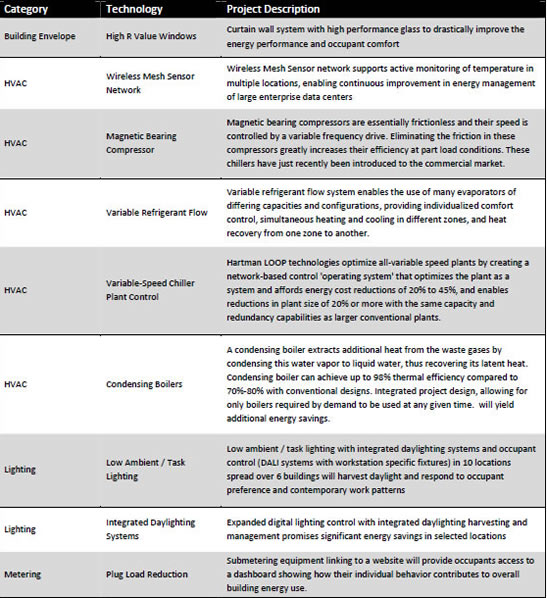 | Category | Technology | Project Description |
|---|---|---|
| Building Envelope | High R Value Windows | Curtain wall system with high performance glass to drastically improve the energy performance and occupant comfort |
| HVAC | Wireless Mesh Sensor Network | Wireless Mesh Sensor network supports active monitoring of temperature in multiple locations, enabling continuous improvement in energy management of large enterprise data centers |
| HVAC | Magnetic Bearing Compressor | Magnetic bearing compressors are essentially frictionless and their speed is controlled by a variable frequency drive. Eliminating the friction in these compressors greatly increases their efficiency at part load conditions. These chillers have just recently been introduced to the commercial market. |
| HVAC | Variable Refrigerant Flow | Variable refrigerant flow system enables the use of many evaporators of differing capacities and configurations, providing individualized comfort control, simultaneous heating and cooling in different zones, and heat recovery from one zone to another. |
| HVAC | Variable-Speed Chiller Plant Control | Hartman LOOP technologies optimize all-variable speed plants by creating a network-based control 'operating system' that optimizes the plant as a system and affords energy cost reductions of 20% to 45%, and enables reductions in plant size of 20% or more with the same capacity and redundancy capabilities as larger conventional plants. |
| HVAC | Condensing Boilers | A condensing boiler extracts additional heat from the waste gases by condensing this water vapor to liquid water, thus recovering its latent heat. Condensing boiler can achieve up to 98% thermal efficiency compared to 70%-80% with conventional designs. Integrated project design, allowing for only boilers required by demand to be used at any given time. will yield additional energy savings. |
| Lighting | Low Ambient / Task Lighting | Low ambient / task lighting with integrated daylighting systems and occupant control (DALI systems with workstation specific fixtures) in 10 locations spread over 6 buildings will harvest daylight and respond to occupant preference and contemporary work patterns |
| Lighting | Integrated Daylighting Systems | Expanded digital lighting control with integrated daylighting harvesting and management promises significant energy savings in selected locations |
| Metering | Plug Load Reduction | Submetering equipment linking to a website will provide occupants access to a dashboard showing how their individual behavior contributes to overall building energy use. |